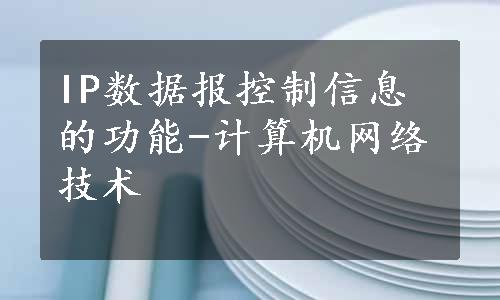 IP数据报控制信息的功能-计算机网络技术